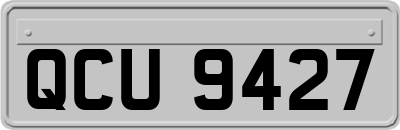 QCU 9427